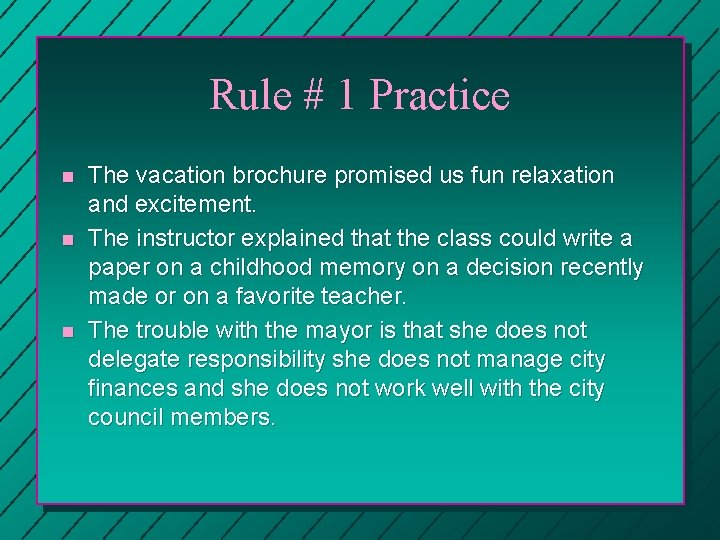 Rule # 1 Practice

- The vacation brochure promised us fun relaxation and excitement.
- The instructor explained that the class could write a paper on a childhood memory on a decision recently made or on a favorite teacher.
- The trouble with the mayor is that she does not delegate responsibility she does not manage city finances and she does not work well with the city council members.